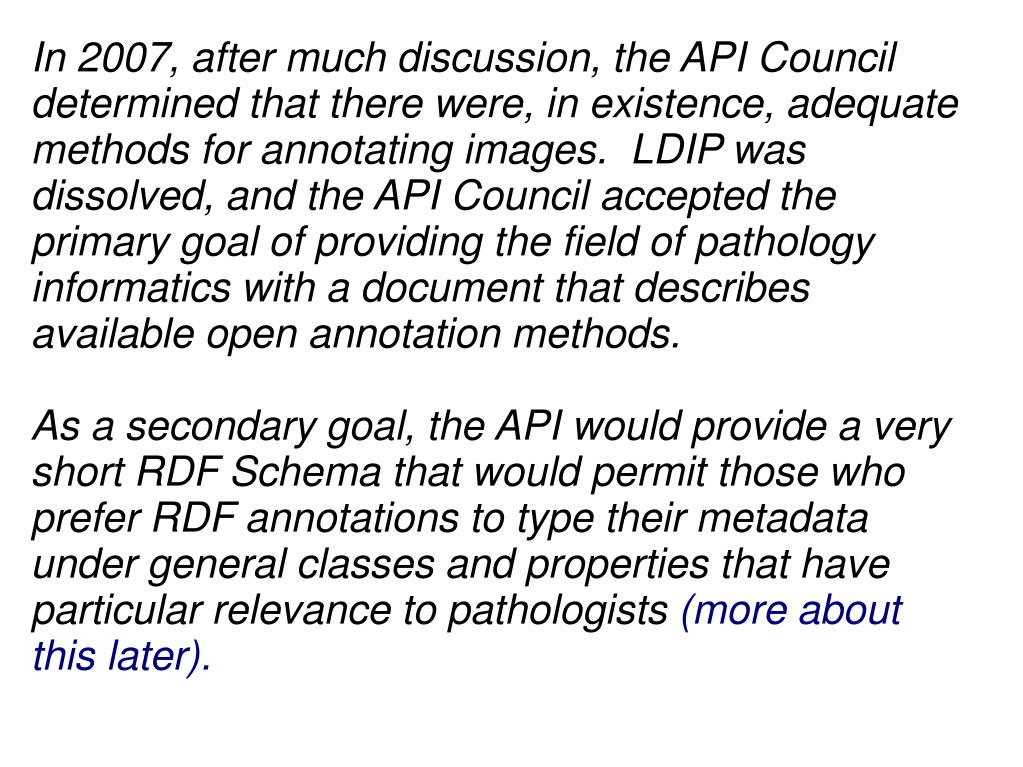 In 2007, after much discussion, the API Council determined that there were, in existence, adequate methods for annotating images.  LDIP was dissolved, and the API Council accepted the primary goal of providing the field of pathology informatics with a document that describes available open annotation methods.

As a secondary goal, the API would provide a very short RDF Schema that would permit those who prefer RDF annotations to type their metadata under general classes and properties that have particular relevance to pathologists (more about this later).